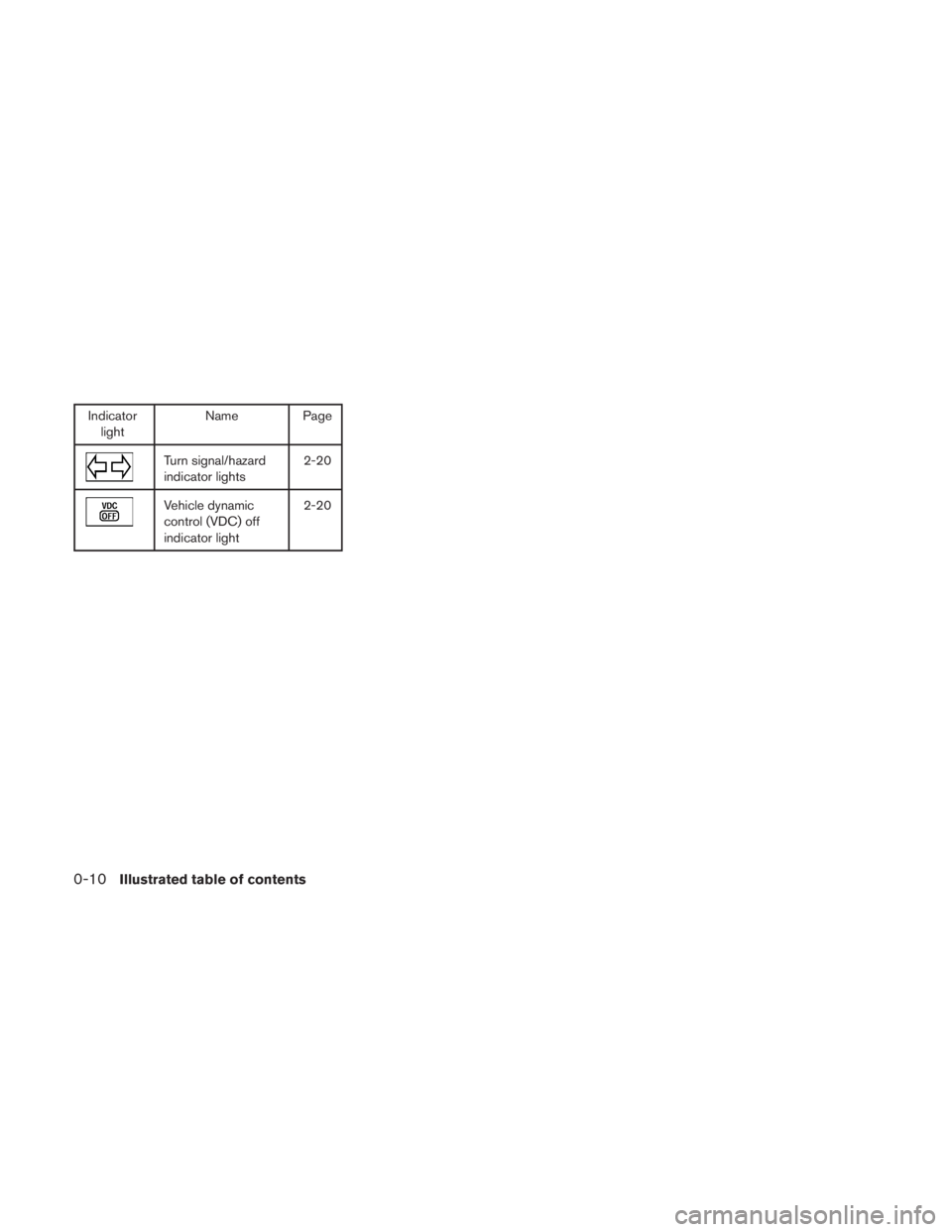 | Indicator light | Name | Page |
|---|---|---|
| | Turn signal/hazard indicator lights | 2-20 |
| VDC OFF | Vehicle dynamic control (VDC) off indicator light | 2-20 |

0-10 Illustrated table of contents

carmanualsonline.info